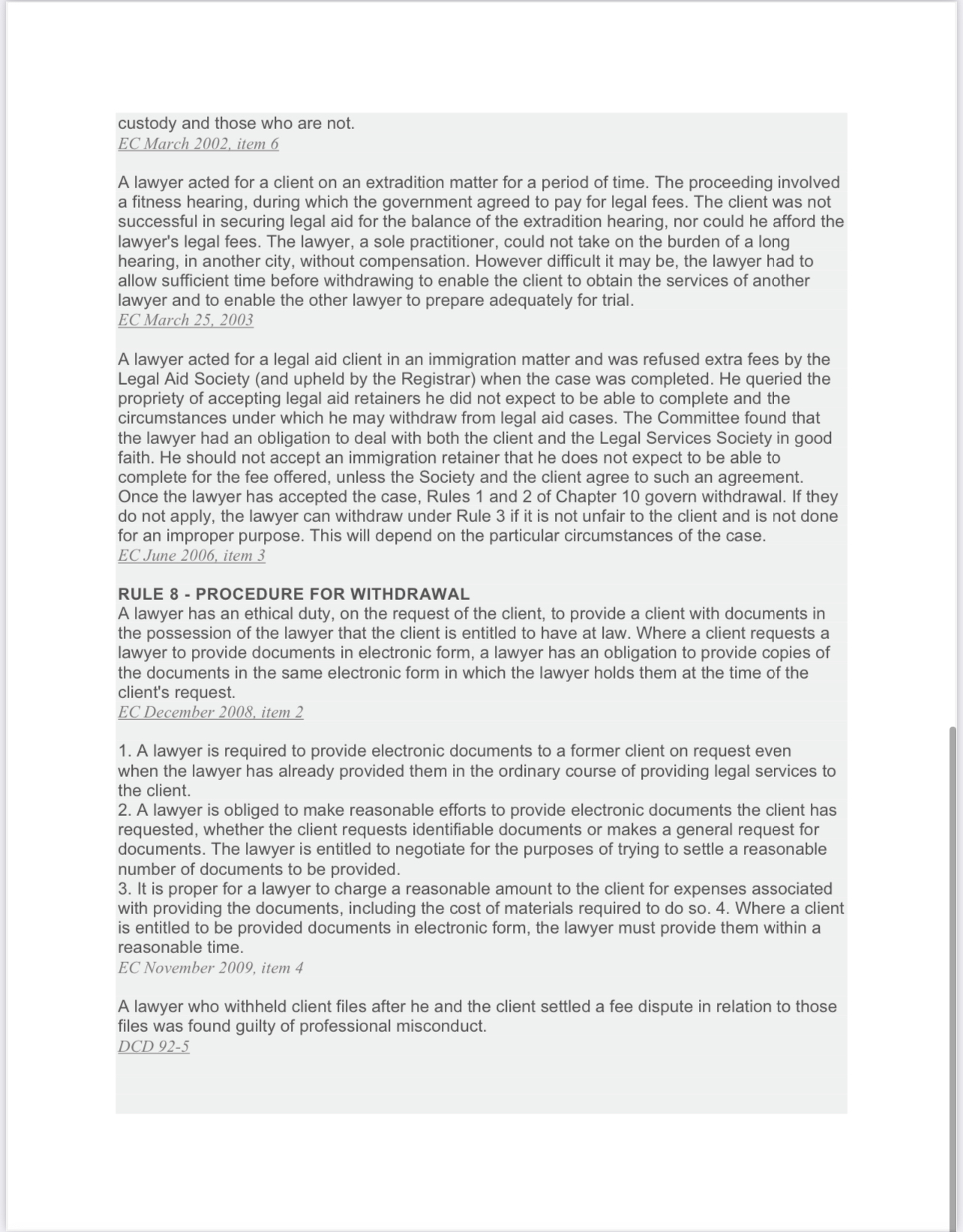 custody and those who are not.
EC March 2002, item 6

A lawyer acted for a client on an extradition matter for a period of time. The proceeding involved a fitness hearing, during which the government agreed to pay for legal fees. The client was not successful in securing legal aid for the balance of the extradition hearing, nor could he afford the lawyer's legal fees. The lawyer, a sole practitioner, could not take on the burden of a long hearing, in another city, without compensation. However difficult it may be, the lawyer had to allow sufficient time before withdrawing to enable the client to obtain the services of another lawyer and to enable the other lawyer to prepare adequately for trial.
EC March 25, 2003

A lawyer acted for a legal aid client in an immigration matter and was refused extra fees by the Legal Aid Society (and upheld by the Registrar) when the case was completed. He queried the propriety of accepting legal aid retainers he did not expect to be able to complete and the circumstances under which he may withdraw from legal aid cases. The Committee found that the lawyer had an obligation to deal with both the client and the Legal Services Society in good faith. He should not accept an immigration retainer that he does not expect to be able to complete for the fee offered, unless the Society and the client agree to such an agreement. Once the lawyer has accepted the case, Rules 1 and 2 of Chapter 10 govern withdrawal. If they do not apply, the lawyer can withdraw under Rule 3 if it is not unfair to the client and is not done for an improper purpose. This will depend on the particular circumstances of the case.
EC June 2006, item 3

RULE 8 - PROCEDURE FOR WITHDRAWAL
A lawyer has an ethical duty, on the request of the client, to provide a client with documents in the possession of the lawyer that the client is entitled to have at law. Where a client requests a lawyer to provide documents in electronic form, a lawyer has an obligation to provide copies of the documents in the same electronic form in which the lawyer holds them at the time of the client's request.
EC December 2008, item 2

1. A lawyer is required to provide electronic documents to a former client on request even when the lawyer has already provided them in the ordinary course of providing legal services to the client.
2. A lawyer is obliged to make reasonable efforts to provide electronic documents the client has requested, whether the client requests identifiable documents or makes a general request for documents. The lawyer is entitled to negotiate for the purposes of trying to settle a reasonable number of documents to be provided.
3. It is proper for a lawyer to charge a reasonable amount to the client for expenses associated with providing the documents, including the cost of materials required to do so. 4. Where a client is entitled to be provided documents in electronic form, the lawyer must provide them within a reasonable time.
EC November 2009, item 4

A lawyer who withheld client files after he and the client settled a fee dispute in relation to those files was found guilty of professional misconduct.
DCD 92-5